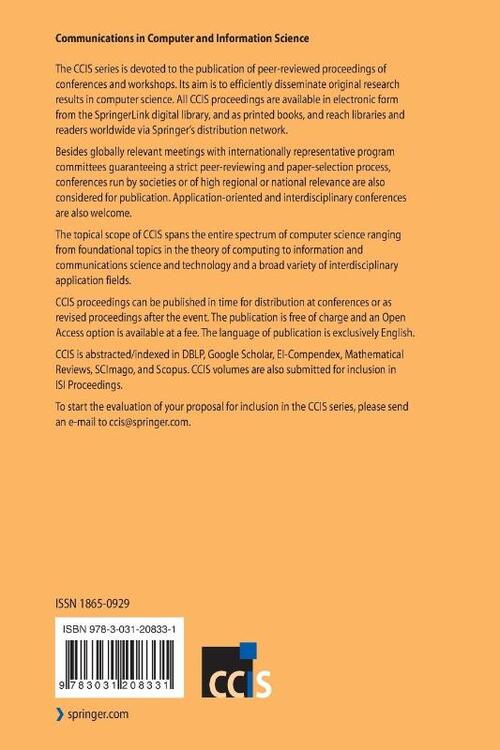 Communications in Computer and Information Science

The CCIS series is devoted to the publication of peer-reviewed proceedings of conferences and workshops. Its aim is to efficiently disseminate original research results in computer science. All CCIS proceedings are available in electronic form from the SpringerLink digital library, and as printed books, and reach libraries and readers worldwide via Springer's distribution network.

Besides globally relevant meetings with internationally representative program committees guaranteeing a strict peer-reviewing and paper-selection process, conferences run by societies or of high regional or national relevance are also considered for publication. Application-oriented and interdisciplinary conferences are also welcome.

The topical scope of CCIS spans the entire spectrum of computer science ranging from foundational topics in the theory of computing to information and communications science and technology and a broad variety of interdisciplinary application fields.

CCIS proceedings can be published in time for distribution at conferences or as revised proceedings after the event. The publication is free of charge and an Open Access option is available at a fee. The language of publication is exclusively English.

CCIS is abstracted/indexed in DBLP, Google Scholar, EI-Compendex, Mathematical Reviews, SCImago, and Scopus. CCIS volumes are also submitted for inclusion in ISI Proceedings.

To start the evaluation of your proposal for inclusion in the CCIS series, please send an e-mail to ccis@springer.com.

ISSN 1865-0929

ISBN 978-3-031-20833-1

9 783031 208331

CCIS

springer.com